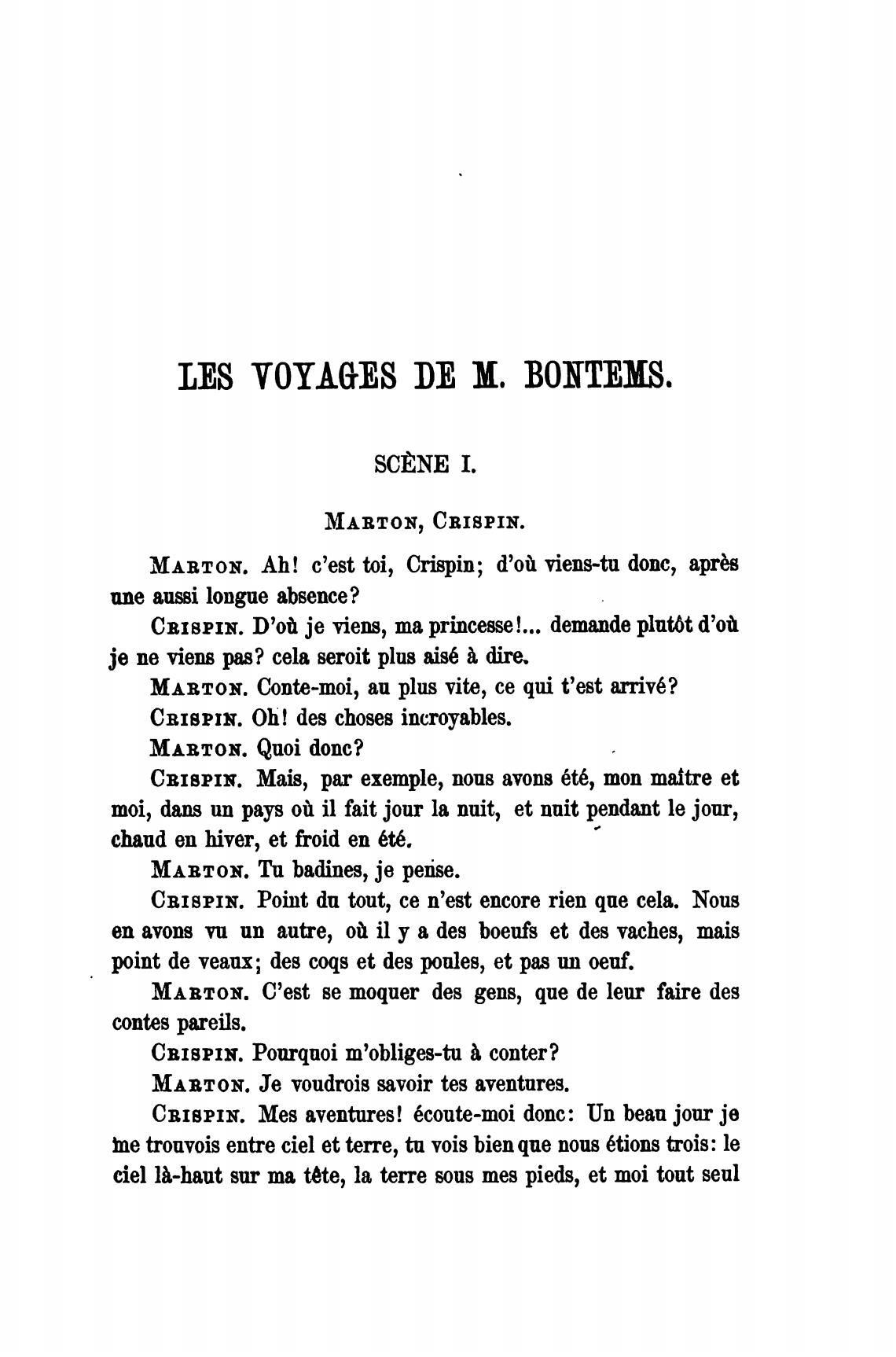 LES VOYAGES DE M. BONTEMS.

SCÈNE I.

MARTON, CRISPIN.

MARTON. Ah! c'est toi, Crispin; d'où viens-tu donc, après une aussi longue absence?

CRISPIN. D'où je viens, ma princesse!... demande plutôt d'où je ne viens pas? cela seroit plus aisé à dire.

MARTON. Conte-moi, au plus vite, ce qui t'est arrivé?

CRISPIN. Oh! des choses incroyables.

MARTON. Quoi donc?

CRISPIN. Mais, par exemple, nous avons été, mon maître et moi, dans un pays où il fait jour la nuit, et nuit pendant le jour, chaud en hiver, et froid en été.

MARTON. Tu badines, je pense.

CRISPIN. Point du tout, ce n'est encore rien que cela. Nous en avons vu un autre, où il y a des boeufs et des vaches, mais point de veaux; des coqs et des poules, et pas un oeuf.

MARTON. C'est se moquer des gens, que de leur faire des contes pareils.

CRISPIN. Pourquoi m'obliges-tu à conter?

MARTON. Je voudrois savoir tes aventures.

CRISPIN. Mes aventures! écoute-moi donc: Un beau jour je me trouvois entre ciel et terre, tu vois bien que nous étions trois: le ciel là-haut sur ma tête, la terre sous mes pieds, et moi tout seul